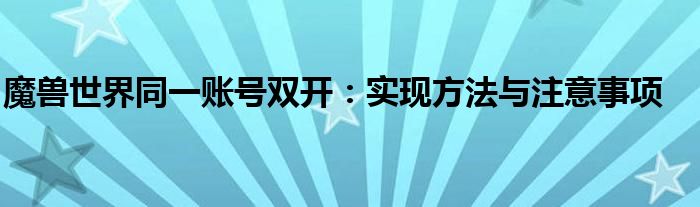 魔兽世界同一账号双开：实现方法与注意事项